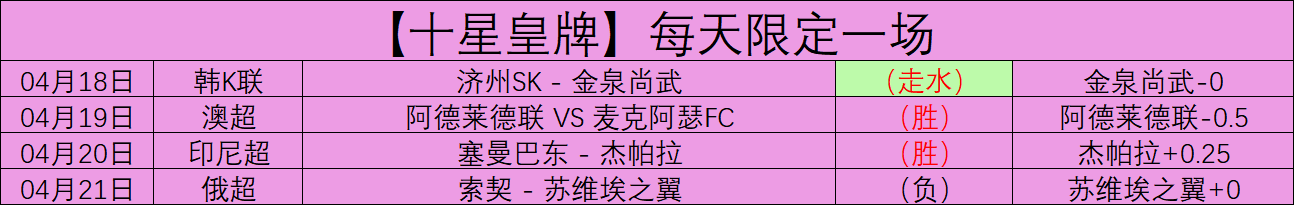 【十星皇牌】每天限定一场

| 04月18日 | 韩K联 | 济州SK - 金泉尚武 | （走水） | 金泉尚武-0 |
|---|---|---|---|---|
| 04月19日 | 澳超 | 阿德莱德联 VS 麦克阿瑟FC | （胜） | 阿德莱德联-0.5 |
| 04月20日 | 印尼超 | 塞曼巴东 - 杰帕拉 | （胜） | 杰帕拉+0.25 |
| 04月21日 | 俄超 | 索契 - 苏维埃之翼 | （负） | 苏维埃之翼+0 |